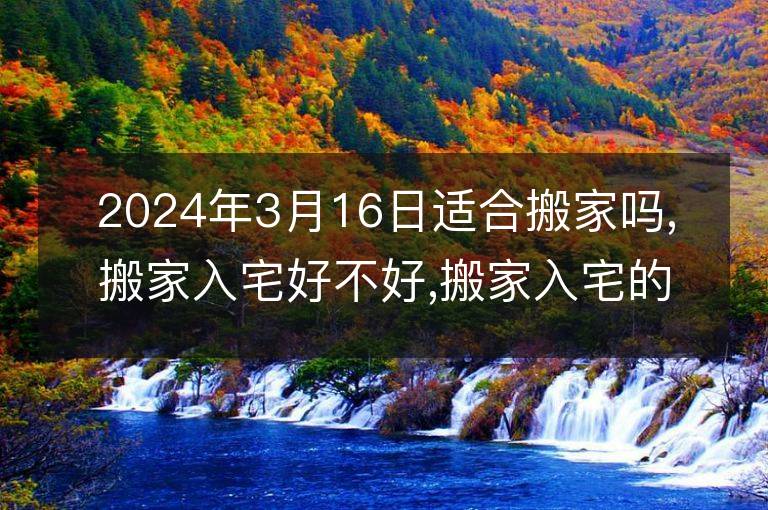 2024年3月16日适合搬家吗,搬家入宅好不好,搬家入宅的